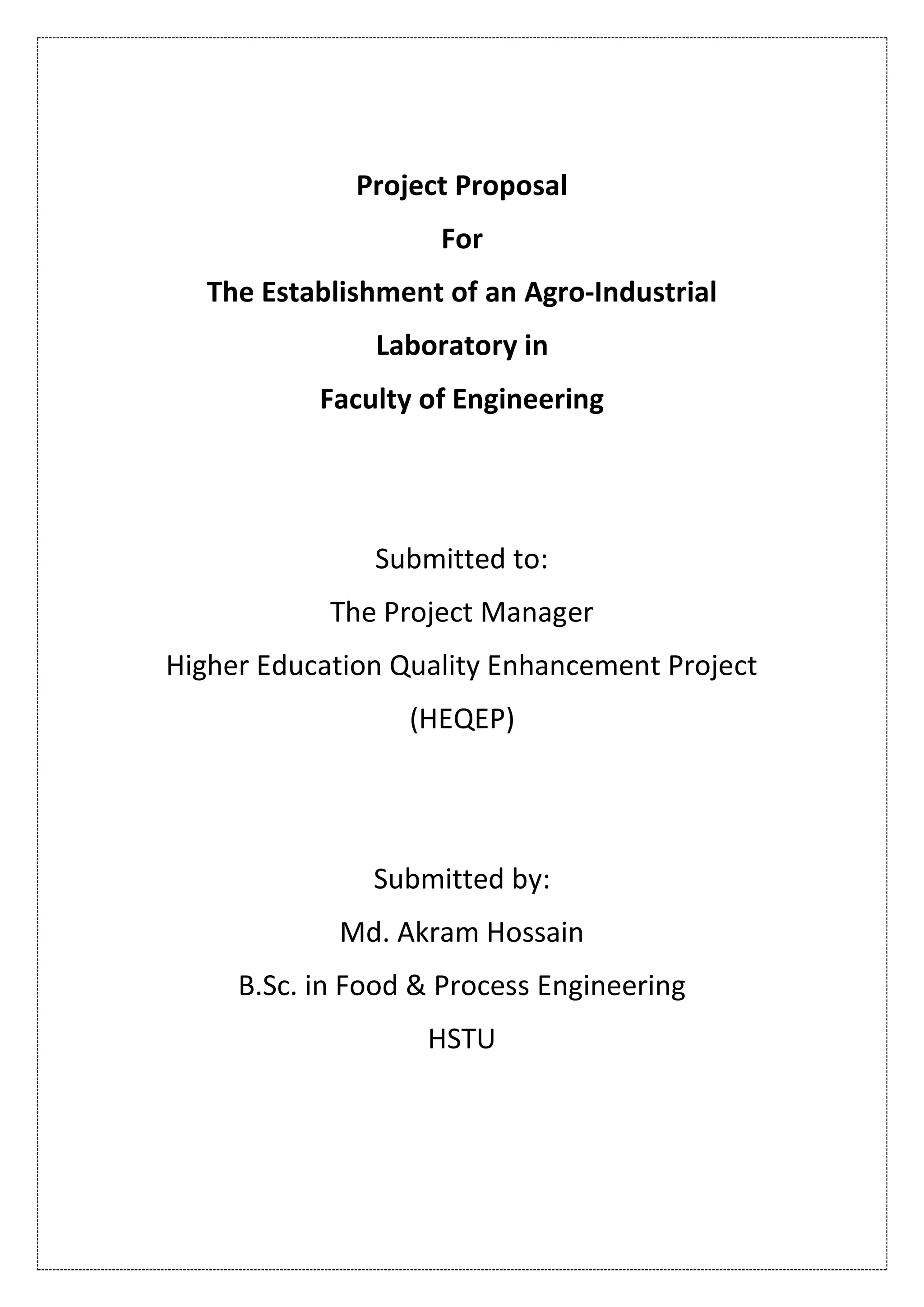 Project Proposal
For
The Establishment of an Agro-Industrial
Laboratory in
Faculty of Engineering

Submitted to:
The Project Manager
Higher Education Quality Enhancement Project
(HEQEP)

Submitted by:
Md. Akram Hossain
B.Sc. in Food & Process Engineering
HSTU